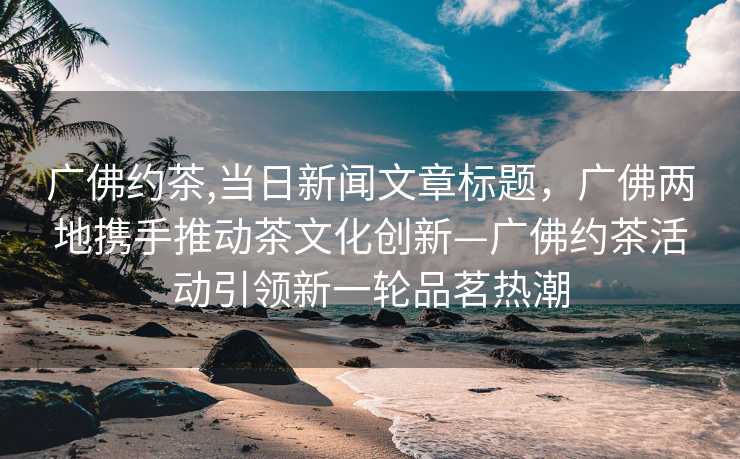 广佛约茶,当日新闻文章标题，广佛两地携手推动茶文化创新—广佛约茶活动引领新一轮品茗热潮